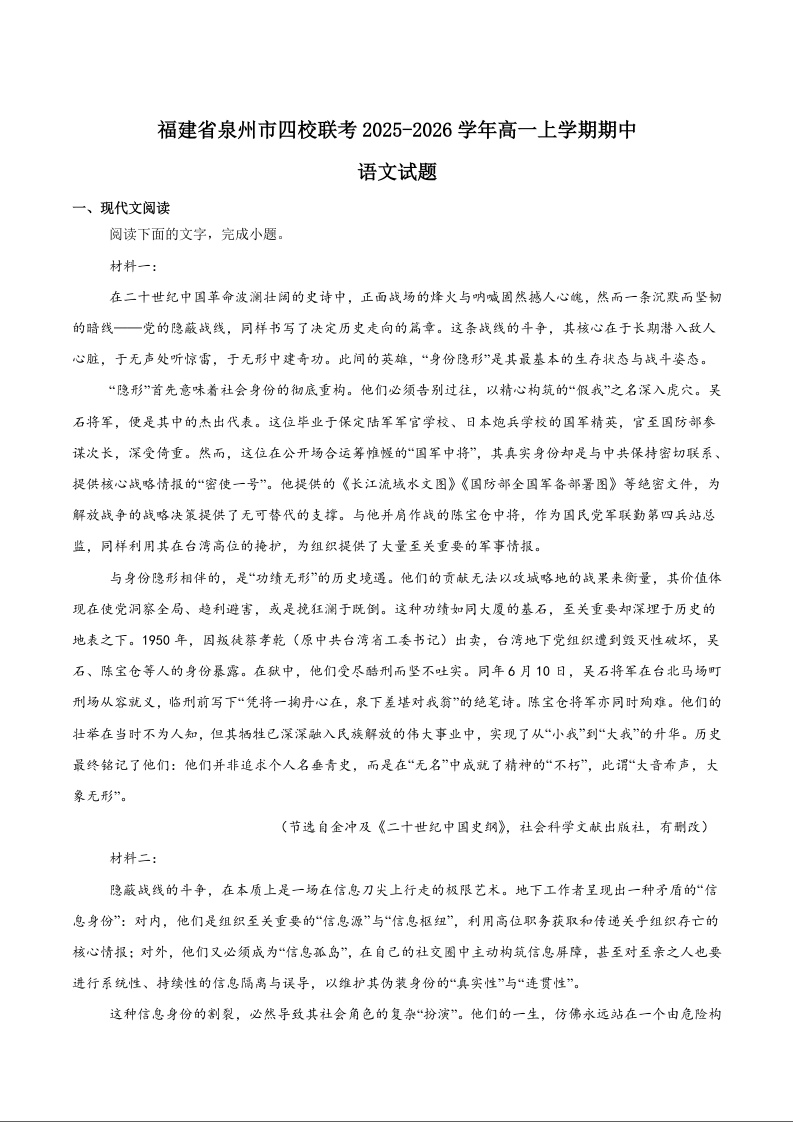 福建省泉州市四校联考 2025-2026 学年高一上学期期中

语文试题

一、现代文阅读

阅读下面的文字，完成小题。

材料一：

在二十世纪中国革命波澜壮阔的史诗中，正面战场的烽火与呐喊固然撼人心魄，然而一条沉默而坚韧的暗线——党的隐蔽战线，同样书写了决定历史走向的篇章。这条战线的斗争，其核心在于长期潜入敌人心脏，于无声处听惊雷，于无形中建奇功。此间的英雄，“身份隐形”是其最基本的生存状态与战斗姿态。

“隐形”首先意味着社会身份的彻底重构。他们必须告别过往，以精心构筑的“假我”之名深入虎穴。吴石将军，便是其中的杰出代表。这位毕业于保定陆军军官学校、日本炮兵学校的国军精英，官至国防部参谋次长，深受倚重。然而，这位在公开场合运筹帷幄的“国军中将”，其真实身份却是与中共保持密切联系、提供核心战略情报的“密使一号”。他提供的《长江流域水文图》《国防部全国军备部署图》等绝密文件，为解放战争的战略决策提供了无可替代的支撑。与他并肩作战的陈宝仓中将，作为国民党军联勤第四兵站总监，同样利用其在台湾高位的掩护，为组织提供了大量至关重要的军事情报。

与身份隐形相伴的，是“功绩无形”的历史境遇。他们的贡献无法以攻城略地的战果来衡量，其价值体现在使党洞察全局、趋利避害，或是挽狂澜于既倒。这种功绩如同大厦的基石，至关重要却深埋于历史的地表之下。1950 年，因叛徒蔡孝乾（原中共台湾省工委书记）出卖，台湾地下党组织遭到毁灭性破坏，吴石、陈宝仓等人的身份暴露。在狱中，他们受尽酷刑而坚不吐实。同年 6 月 10 日，吴石将军在台北马场町刑场从容就义，临刑前写下“凭将一掬丹心在，泉下差堪对我翁”的绝笔诗。陈宝仓将军亦同时殉难。他们的壮举在当时不为人知，但其牺牲已深深融入民族解放的伟大事业中，实现了从“小我”到“大我”的升华。历史最终铭记了他们：他们并非追求个人名垂青史，而是在“无名”中成就了精神的“不朽”，此谓“大音希声，大象无形”。

（节选自金冲及《二十世纪中国史纲》，社会科学文献出版社，有删改）

材料二：

隐蔽战线的斗争，在本质上是一场在信息刀尖上行走的极限艺术。地下工作者呈现出一种矛盾的“信息身份”：对内，他们是组织至关重要的“信息源”与“信息枢纽”，利用高位职务获取和传递关乎组织存亡的核心情报；对外，他们又必须成为“信息孤岛”，在自己的社交圈中主动构筑信息屏障，甚至对至亲之人也要进行系统性、持续性的信息隔离与误导，以维护其伪装身份的“真实性”与“连贯性”。

这种信息身份的割裂，必然导致其社会角色的复杂“扮演”。他们的一生，仿佛永远站在一个由危险构